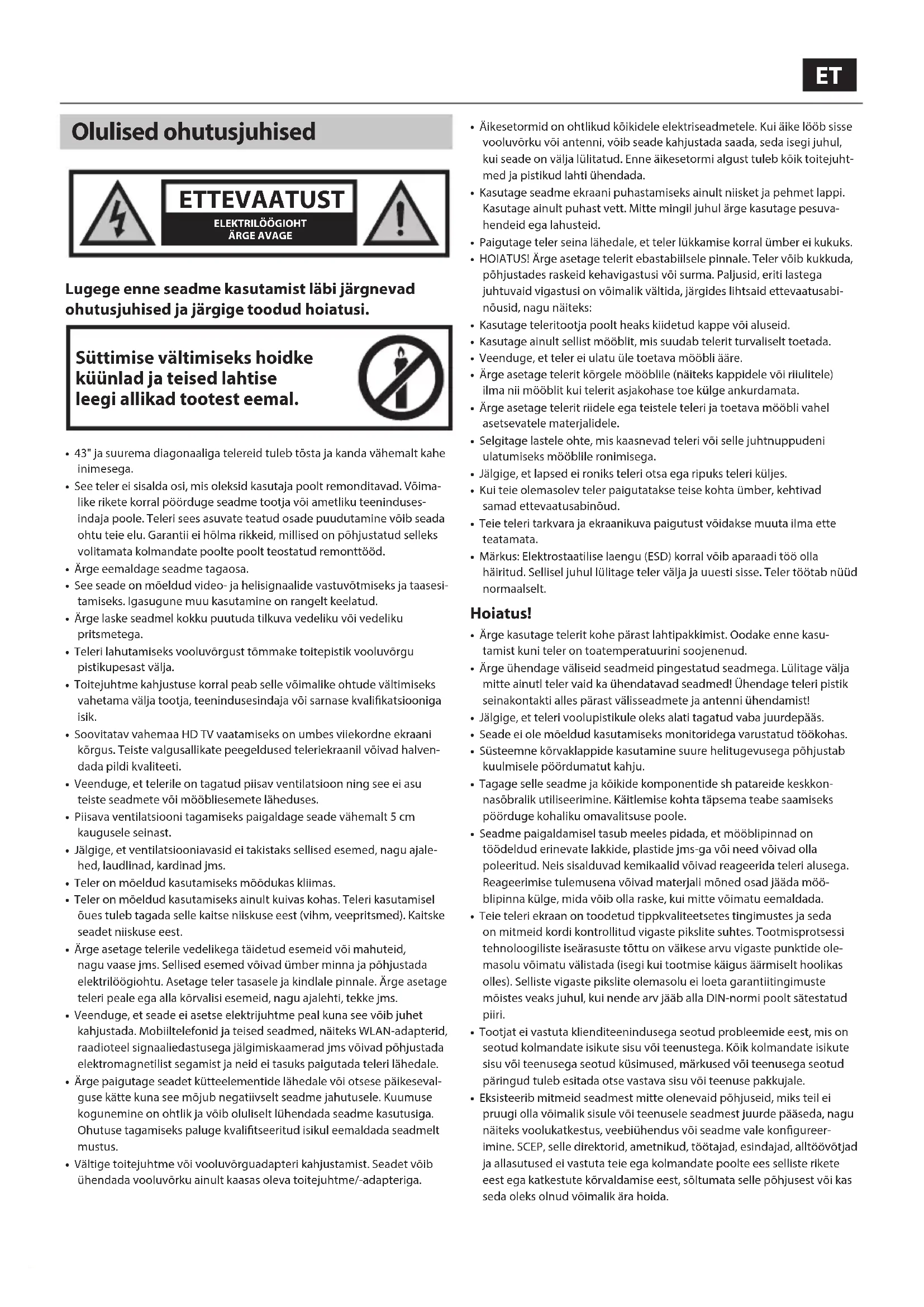 ET

Olulised ohutusjuhised

ETTEVAATUST
ELEKTRILÖÖGIOHT
ÄRGE AVAGE

Lugege enne seadme kasutamist läbi järgnevad ohutusjuhised ja järgige toodud hoiatusi.

Süttimise vältimiseks hoidke küünlad ja teised lahtise leegi allikad tootest eemal.

• 43" ja suurema diagonaaliga telereid tuleb tõsta ja kanda vähemalt kahe inimesega.
• See teler ei sisalda osi, mis oleksid kasutaja poolt remonditavad. Võimalike rikete korral pöörduge seadme tootja või ametliku teenindusesindaja poole. Teleri sees asuvate teatud osade puudutamine võib seada ohtu teie elu. Garantii ei hõlma rikkeid, millised on põhjustatud selleks volitamata kolmandate poolte poolt teostatud remonttööd.
• Ärge eemaldage seadme tagaosa.
• See seade on mõeldud video- ja helisignaalide vastuvõtmiseks ja taasesitamiseks. Igasugune muu kasutamine on rangelt keelatud.
• Ärge laske seadmel kokku puutuda tilkuva vedeliku või vedeliku pritsmetega.
• Teleri lahutamiseks vooluvõrgust tõmmake toitepistik vooluvõrgu pistikupesast välja.
• Toitejuhtme kahjustuse korral peab selle võimalike ohtude vältimiseks vahetama välja tootja, teenindusesindaja või sarnase kvalifikatsiooniga isik.
• Soovitatav vahemaa HD TV vaatamiseks on umbes viiekordne ekraani kõrgus. Teiste valgusallikate peegeldused teleriekraanil võivad halvendada pildi kvaliteeti.
• Veenduge, et telerile on tagatud piisav ventilatsioon ning see ei asu teiste seadmete või mööbliesemete läheduses.
• Piisava ventilatsiooni tagamiseks paigaldage seade vähemalt 5 cm kaugusele seinast.
• Jälgige, et ventilatsiooniavasid ei takistaks sellised esemed, nagu ajalehed, laudlinad, kardinad jms.
• Teler on mõeldud kasutamiseks mõõdukas kliimas.
• Teler on mõeldud kasutamiseks ainult kuivas kohas. Teleri kasutamisel õues tuleb tagada selle kaitse niiskuse eest (vihm, veepritsmed). Kaitske seadet niiskuse eest.
• Ärge asetage telerile vedelikega täidetud esemeid või mahuteid, nagu vaase jms. Sellised esemed võivad ümber minna ja põhjustada elektrilöögiohtu. Asetage teler tasasele ja kindlale pinnale. Ärge asetage teleri peale ega alla kõrvalisi esemeid, nagu ajalehti, tekke jms.
• Veenduge, et seade ei asetse elektrijuhtme peal kuna see võib juhet kahjustada. Mobiiltelefonid ja teised seadmed, näiteks WLAN-adapterid, raadioteel signaaliedastusega jälgimiskaamerad jms võivad põhjustada elektromagnetilist segamist ja neid ei tasuks paigutada teleri lähedale.
• Ärge paigutage seadet kütteelementide lähedale või otsese päikesevalguse kätte kuna see mõjub negatiivselt seadme jahutusele. Kuumuse kogunemine on ohtlik ja võib oluliselt lühendada seadme kasutusiga. Ohutuse tagamiseks paluge kvalifitseeritud isikul eemaldada seadmelt mustus.
• Vältige toitejuhtme või vooluvõrguadapteri kahjustamist. Seadet võib ühendada vooluvõrku ainult kaasas oleva toitejuhtme/-adapteriga.

• Äikesetormid on ohtlikud kõikidele elektriseadmetele. Kui äike lööb sisse vooluvõrku või antenni, võib seade kahjustada saada, seda isegi juhul, kui seade on välja lülitatud. Enne äikesetormi algust tuleb kõik toitejuhtmed ja pistikud lahti ühendada.
• Kasutage seadme ekraani puhastamiseks ainult niisket ja pehmet lappi. Kasutage ainult puhast vett. Mitte mingil juhul ärge kasutage pesuvahendeid ega lahusteid.
• Paigutage teler seina lähedale, et teler lükkamise korral ümber ei kukuks.
• HOIATUS! Ärge asetage telerit ebastabiilsele pinnale. Teler võib kukkuda, põhjustades raskeid kehavigastusi või surma. Paljusid, eriti lastega juhtuvaid vigastusi on võimalik vältida, järgides lihtsaid ettevaatusabinõusid, nagu näiteks:
• Kasutage teleritootja poolt heaks kiidetud kappe või aluseid.
• Kasutage ainult sellist mööblit, mis suudab telerit turvaliselt toetada.
• Veenduge, et teler ei ulatu üle toetava mööbli ääre.
• Ärge asetage telerit kõrgele mööblile (näiteks kappidele või riiulitele) ilma nii mööblit kui telerit asjakohase toe külge ankurdamata.
• Ärge asetage telerit riidele ega teistele teleri ja toetava mööbli vahel asetsevatele materjalidele.
• Selgitage lastele ohte, mis kaasnevad teleri või selle juhtnuppudeni ulatumiseks mööblile ronimisega.
• Jälgige, et lapsed ei roniks teleri otsa ega ripuks teleri küljes.
• Kui teie olemasolev teler paigutatakse teise kohta ümber, kehtivad samad ettevaatusabinõud.
• Teie teleri tarkvara ja ekraanikuva paigutust võidakse muuta ilma ette teatamata.
• Märkus: Elektrostaatilise laengu (ESD) korral võib aparaadi töö olla häiritud. Sellisel juhul lülitage teler välja ja uuesti sisse. Teler töötab nüüd normaalselt.

Hoiatus!
• Ärge kasutage telerit kohe pärast lahtipakkimist. Oodake enne kasutamist kuni teler on toatemperatuurini soojenenud.
• Ärge ühendage väliseid seadmeid pingestatud seadmega. Lülitage välja mitte ainutl teler vaid ka ühendatavad seadmed! Ühendage teleri pistik seinakontakti alles pärast välisseadmete ja antenni ühendamist!
• Jälgige, et teleri voolupistikule oleks alati tagatud vaba juurdepääs.
• Seade ei ole mõeldud kasutamiseks monitoridega varustatud töökohas.
• Süsteemne kõrvaklappide kasutamine suure helitugevusega põhjustab kuulmisele pöördumatut kahju.
• Tagage selle seadme ja kõikide komponentide sh patareide keskkonnasõbralik utiliseerimine. Käitlemise kohta täpsema teabe saamiseks pöörduge kohaliku omavalitsuse poole.
• Seadme paigaldamisel tasub meeles pidada, et mööblipinnad on töödeldud erinevate lakkide, plastide jms-ga või need võivad olla poleeritud. Neis sisalduvad kemikaalid võivad reageerida teleri alusega. Reageerimise tulemusena võivad materjali mõned osad jääda mööblipinna külge, mida võib olla raske, kui mitte võimatu eemaldada.
• Teie teleri ekraan on toodetud tippkvaliteetsetes tingimustes ja seda on mitmeid kordi kontrollitud vigaste pikslite suhtes. Tootmisprotsessi tehnoloogiliste iseärasuste tõttu on väikese arvu vigaste punktide olemasolu võimatu välistada (isegi kui tootmise käigus äärmiselt hoolikas olles). Selliste vigaste pikslite olemasolu ei loeta garantiitingimuste mõistes veaks juhul, kui nende arv jääb alla DIN-normi poolt sätestatud piiri.
• Tootjat ei vastuta klienditeenindusega seotud probleemide eest, mis on seotud kolmandate isikute sisu või teenustega. Kõik kolmandate isikute sisu või teenusega seotud küsimused, märkused või teenusega seotud päringud tuleb esitada otse vastava sisu või teenuse pakkujale.
• Eksisteerib mitmeid seadmest mitte olenevaid põhjuseid, miks teil ei pruugi olla võimalik sisule või teenusele seadmest juurde pääseda, nagu näiteks voolukatkestus, veebiühendus või seadme vale konfigureerimine. SCEP, selle direktorid, ametnikud, töötajad, esindajad, alltöövõtjad ja allasutused ei vastuta teie ega kolmandate poolte ees selliste rikete eest ega katkestute kõrvaldamise eest, sõltumata selle põhjusest või kas seda oleks olnud võimalik ära hoida.